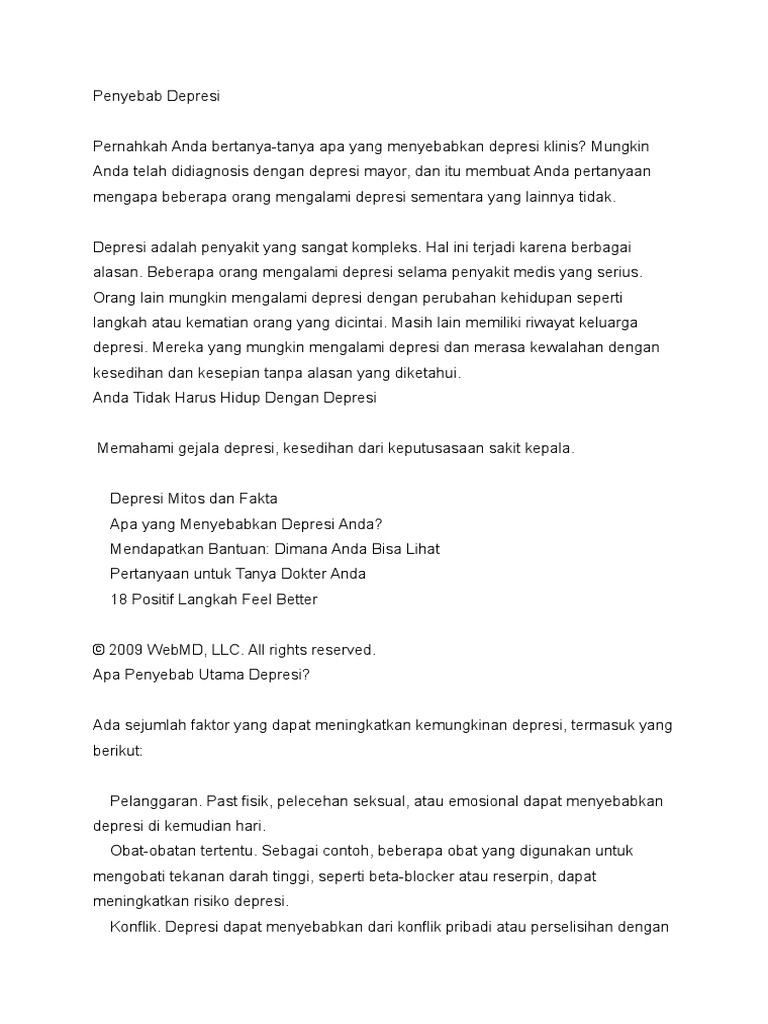 Penyebab Depresi

Pernahkah Anda bertanya-tanya apa yang menyebabkan depresi klinis? Mungkin Anda telah didiagnosis dengan depresi mayor, dan itu membuat Anda pertanyaan mengapa beberapa orang mengalami depresi sementara yang lainnya tidak.

Depresi adalah penyakit yang sangat kompleks. Hal ini terjadi karena berbagai alasan. Beberapa orang mengalami depresi selama penyakit medis yang serius. Orang lain mungkin mengalami depresi dengan perubahan kehidupan seperti langkah atau kematian orang yang dicintai. Masih lain memiliki riwayat keluarga depresi. Mereka yang mungkin mengalami depresi dan merasa kewalahan dengan kesedihan dan kesepian tanpa alasan yang diketahui.
Anda Tidak Harus Hidup Dengan Depresi

Memahami gejala depresi, kesedihan dari keputusasaan sakit kepala.

Depresi Mitos dan Fakta
Apa yang Menyebabkan Depresi Anda?
Mendapatkan Bantuan: Dimana Anda Bisa Lihat
Pertanyaan untuk Tanya Dokter Anda
18 Positif Langkah Feel Better

© 2009 WebMD, LLC. All rights reserved.
Apa Penyebab Utama Depresi?

Ada sejumlah faktor yang dapat meningkatkan kemungkinan depresi, termasuk yang berikut:

Pelanggaran. Past fisik, pelecehan seksual, atau emosional dapat menyebabkan depresi di kemudian hari.
Obat-obatan tertentu. Sebagai contoh, beberapa obat yang digunakan untuk mengobati tekanan darah tinggi, seperti beta-blocker atau reserpin, dapat meningkatkan risiko depresi.
Konflik. Depresi dapat menyebabkan dari konflik pribadi atau perselisihan dengan